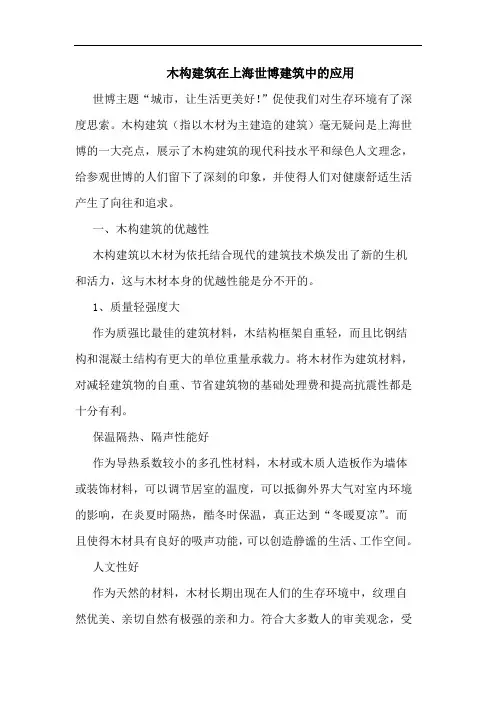 木构建筑在上海世博建筑中的应用

世博主题“城市，让生活更美好!”促使我们对生存环境有了深度思索。木构建筑（指以木材为主建造的建筑）毫无疑问是上海世博的一大亮点，展示了木构建筑的现代科技水平和绿色人文理念，给参观世博的人们留下了深刻的印象，并使得人们对健康舒适生活产生了向往和追求。

一、木构建筑的优越性

木构建筑以木材为依托结合现代的建筑技术焕发出了新的生机和活力，这与木材本身的优越性能是分不开的。

1、质量轻强度大

作为质强比最佳的建筑材料，木结构框架自重轻，而且比钢结构和混凝土结构有更大的单位重量承载力。将木材作为建筑材料，对减轻建筑物的自重、节省建筑物的基础处理费和提高抗震性都是十分有利。

保温隔热、隔声性能好

作为导热系数较小的多孔性材料，木材或木质人造板作为墙体或装饰材料，可以调节居室的温度，可以抵御外界大气对室内环境的影响，在炎夏时隔热，酷冬时保温，真正达到“冬暖夏凉”。而且使得木材具有良好的吸声功能，可以创造静谧的生活、工作空间。

人文性好

作为天然的材料，木材长期出现在人们的生存环境中，纹理自然优美、亲切自然有极强的亲和力。符合大多数人的审美观念，受